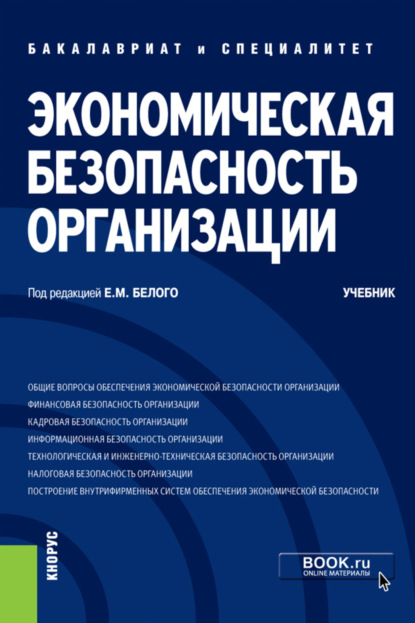 БАКАЛАВРИАТ и СПЕЦИАЛИТЕТ

ЭКОНОМИЧЕСКАЯ БЕЗОПАСНОСТЬ ОРГАНИЗАЦИИ

Под редакцией Е.М. БЕЛОГО

УЧЕБНИК

ОБЩИЕ ВОПРОСЫ ОБЕСПЕЧЕНИЯ ЭКОНОМИЧЕСКОЙ БЕЗОПАСНОСТИ ОРГАНИЗАЦИИ
ФИНАНСОВАЯ БЕЗОПАСНОСТЬ ОРГАНИЗАЦИИ
КАДРОВАЯ БЕЗОПАСНОСТЬ ОРГАНИЗАЦИИ
ИНФОРМАЦИОННАЯ БЕЗОПАСНОСТЬ ОРГАНИЗАЦИИ
ТЕХНОЛОГИЧЕСКАЯ И ИНЖЕНЕРНО-ТЕХНИЧЕСКАЯ БЕЗОПАСНОСТЬ ОРГАНИЗАЦИИ
НАЛОГОВАЯ БЕЗОПАСНОСТЬ ОРГАНИЗАЦИИ
ПОСТРОЕНИЕ ВНУТРИФИРМЕННЫХ СИСТЕМ ОБЕСПЕЧЕНИЯ ЭКОНОМИЧЕСКОЙ БЕЗОПАСНОСТИ

КНОРУС

BOOK.ru
ONLINE МАТЕРИАЛЫ